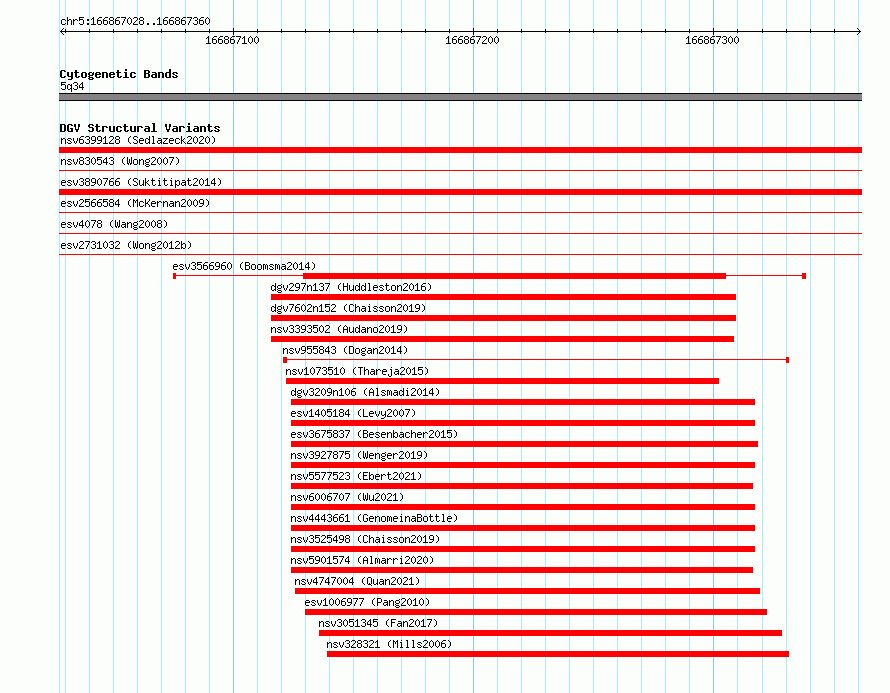 chr5:166867028..166867360

166867100

166867200

166867300

Cytogenetic Bands
5q34

DGV Structural Variants
nsv6399128 (Sedlazeck2020)
nsv830543 (Wong2007)
esv3890766 (Suktitipat2014)
esv2566584 (McKernan2009)
esv4078 (Wang2008)
esv2731032 (Wong2012b)
esv3566960 (Boomsma2014)
dgv297n137 (Huddleston2016)
dgv7602n152 (Chaisson2019)
nsv3393502 (Audano2019)
nsv955843 (Dogan2014)
nsv1073510 (Thareja2015)
dgv3209n106 (Alsmadi2014)
esv1405184 (Levy2007)
esv3675837 (Besenbacher2015)
nsv3927875 (Wenger2019)
nsv5577523 (Ebert2021)
nsv6006707 (Wu2021)
nsv4443661 (GenomeinaBottle)
nsv3525498 (Chaisson2019)
nsv5901574 (Almarri2020)
nsv4747004 (Quan2021)
esv1006977 (Pang2010)
nsv3051345 (Fan2017)
nsv328321 (Mills2006)